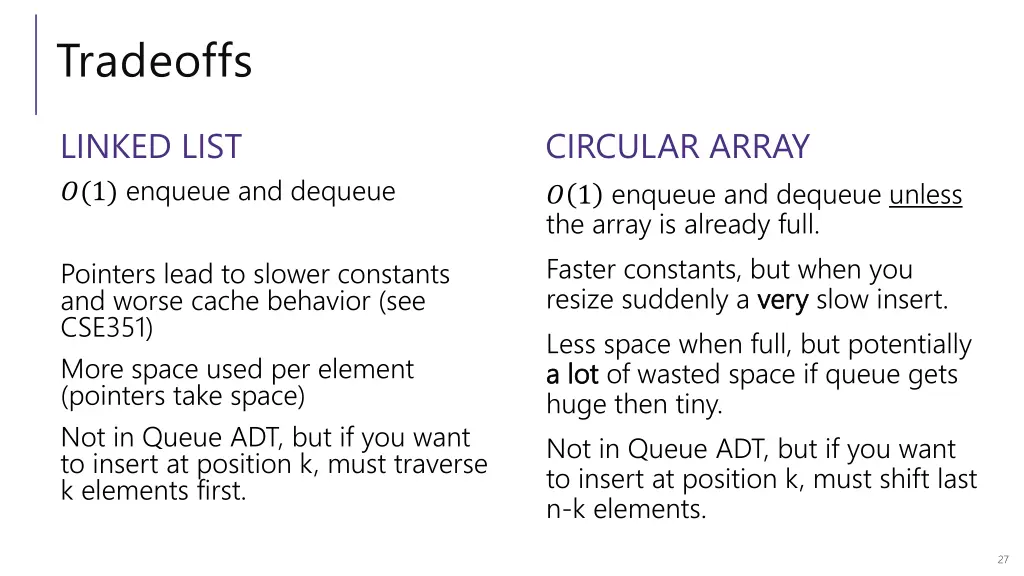 Tradeoffs

LINKED LIST

$O(1)$ enqueue and dequeue

Pointers lead to slower constants and worse cache behavior (see CSE351)

More space used per element (pointers take space)

Not in Queue ADT, but if you want to insert at position k, must traverse k elements first.

CIRCULAR ARRAY

$O(1)$ enqueue and dequeue unless the array is already full.

Faster constants, but when you resize suddenly a very slow insert.

Less space when full, but potentially a lot of wasted space if queue gets huge then tiny.

Not in Queue ADT, but if you want to insert at position k, must shift last n-k elements.

27